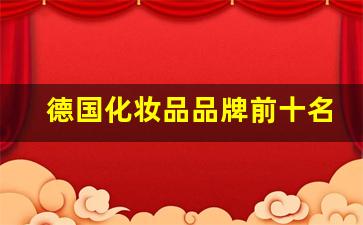 德国化妆品品牌前十名